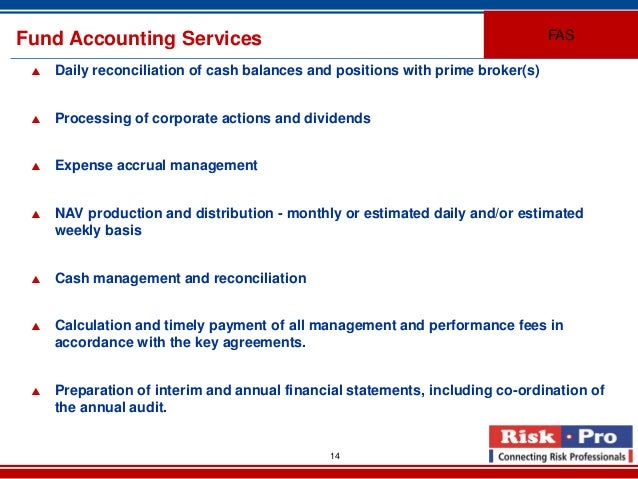 Fund Accounting Services

FAS

▲ Daily reconciliation of cash balances and positions with prime broker(s)

▲ Processing of corporate actions and dividends

▲ Expense accrual management

▲ NAV production and distribution - monthly or estimated daily and/or estimated weekly basis

▲ Cash management and reconciliation

▲ Calculation and timely payment of all management and performance fees in accordance with the key agreements.

▲ Preparation of interim and annual financial statements, including co-ordination of the annual audit.

14

Risk · Pro
Connecting Risk Professionals